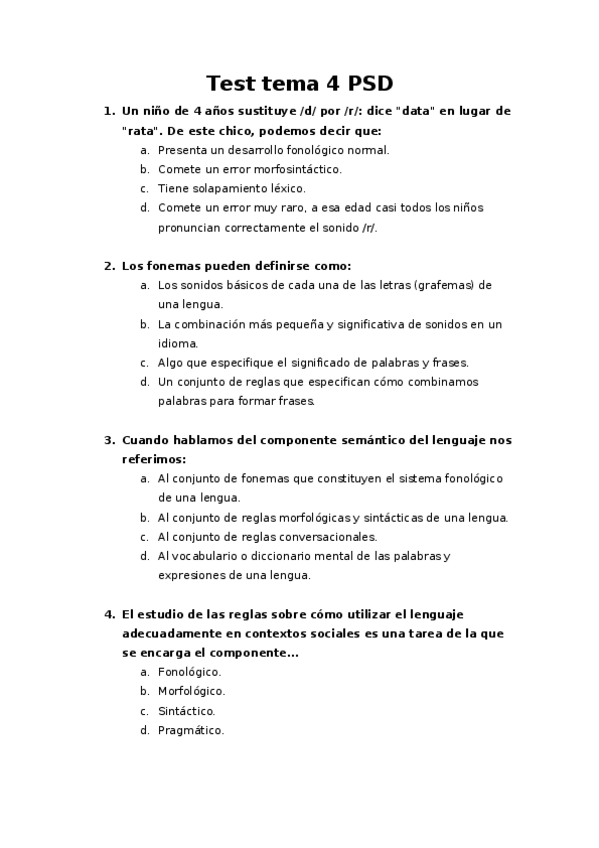 Test tema 4 PSD

1. Un niño de 4 años sustituye /d/ por /r/: dice "data" en lugar de "rata". De este chico, podemos decir que:
a. Presenta un desarrollo fonológico normal.
b. Comete un error morfosintáctico.
c. Tiene solapamiento léxico.
d. Comete un error muy raro, a esa edad casi todos los niños pronuncian correctamente el sonido /r/.

2. Los fonemas pueden definirse como:
a. Los sonidos básicos de cada una de las letras (grafemas) de una lengua.
b. La combinación más pequeña y significativa de sonidos en un idioma.
c. Algo que especifique el significado de palabras y frases.
d. Un conjunto de reglas que especifican cómo combinamos palabras para formar frases.

3. Cuando hablamos del componente semántico del lenguaje nos referimos:
a. Al conjunto de fonemas que constituyen el sistema fonológico de una lengua.
b. Al conjunto de reglas morfológicas y sintácticas de una lengua.
c. Al conjunto de reglas conversacionales.
d. Al vocabulario o diccionario mental de las palabras y expresiones de una lengua.

4. El estudio de las reglas sobre cómo utilizar el lenguaje adecuadamente en contextos sociales es una tarea de la que se encarga el componente...
a. Fonológico.
b. Morfológico.
c. Sintáctico.
d. Pragmático.